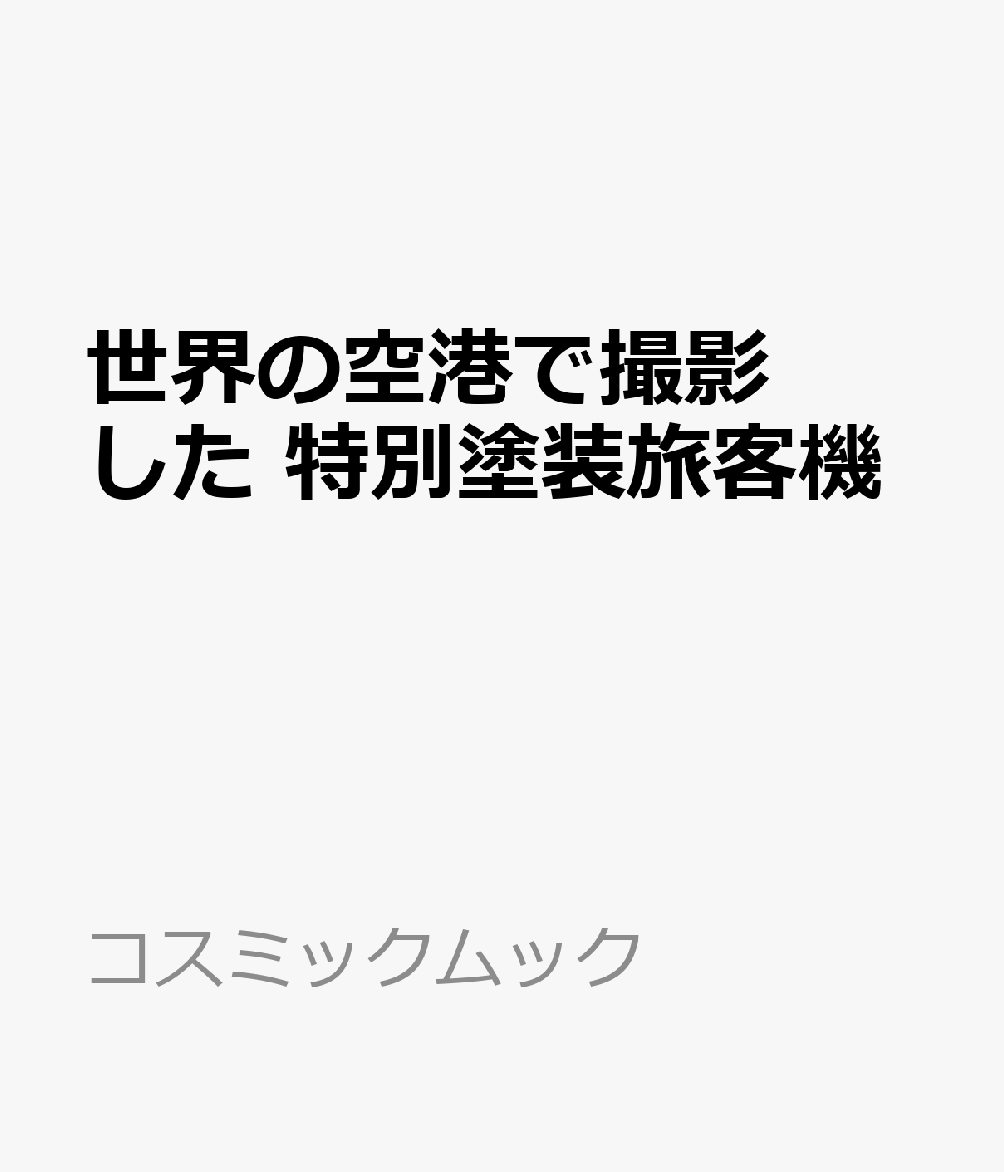 世界の空港で撮影した 特別塗装旅客機

コスミックムック